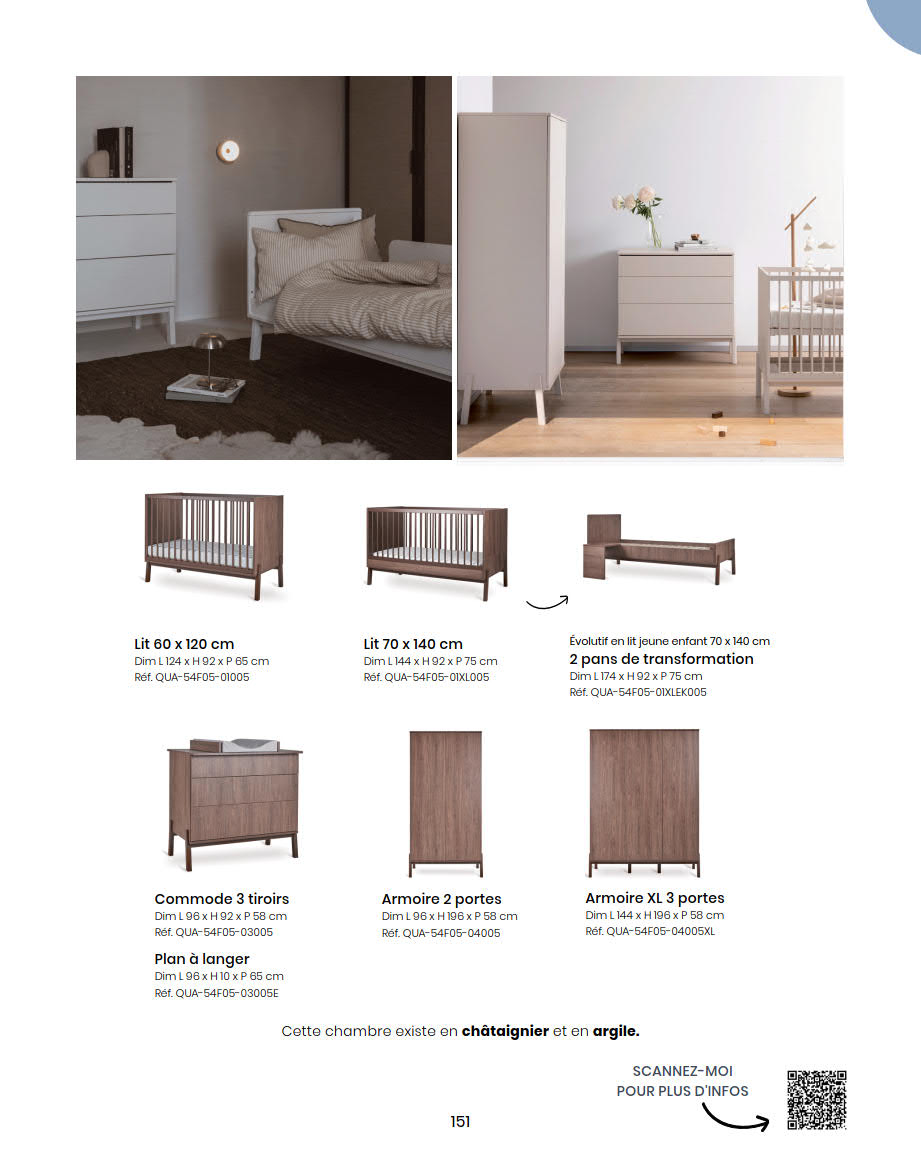 Lit 60 x 120 cm
Dim L 124 x H 92 x P 65 cm
Réf. QUA-54F05-01005

Lit 70 x 140 cm
Dim L 144 x H 92 x P 75 cm
Réf. QUA-54F05-01XL005

Évolutif en lit jeune enfant 70 x 140 cm
2 pans de transformation
Dim L 174 x H 92 x P 75 cm
Réf. QUA-54F05-01XLEK005

Commode 3 tiroirs
Dim L 96 x H 92 x P 58 cm
Réf. QUA-54F05-03005

Plan à langer
Dim L 96 x H 10 x P 65 cm
Réf. QUA-54F05-03005E

Armoire 2 portes
Dim L 96 x H 196 x P 58 cm
Réf. QUA-54F05-04005

Armoire XL 3 portes
Dim L 144 x H 196 x P 58 cm
Réf. QUA-54F05-04005XL

Cette chambre existe en châtaignier et en argile.

SCANNEZ-MOI
POUR PLUS D'INFOS

151